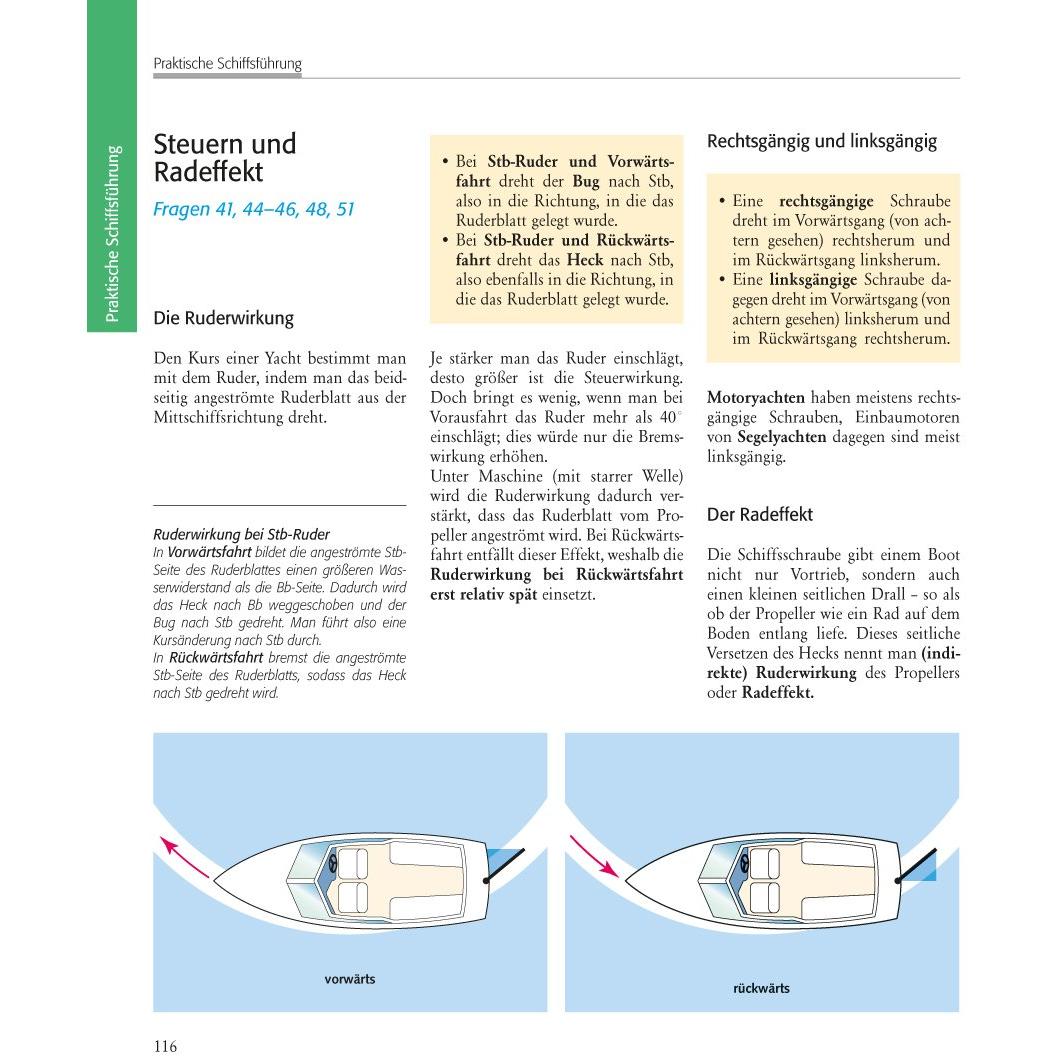 Praktische Schiffsführung

Praktische Schiffsführung

Steuern und Radeffekt

Fragen 41, 44–46, 48, 51

Die Ruderwirkung

Den Kurs einer Yacht bestimmt man mit dem Ruder, indem man das beidseitig angeströmte Ruderblatt aus der Mittschiffsrichtung dreht.

Ruderwirkung bei Stb-Ruder

In Vorwärtsfahrt bildet die angeströmte Stb-Seite des Ruderblattes einen größeren Wasserwiderstand als die Bb-Seite. Dadurch wird das Heck nach Bb weggeschoben und der Bug nach Stb gedreht. Man führt also eine Kursänderung nach Stb durch.

In Rückwärtsfahrt bremst die angeströmte Stb-Seite des Ruderblatts, sodass das Heck nach Stb gedreht wird.

• Bei Stb-Ruder und Vorwärtsfahrt dreht der Bug nach Stb, also in die Richtung, in die das Ruderblatt gelegt wurde.
• Bei Stb-Ruder und Rückwärtsfahrt dreht das Heck nach Stb, also ebenfalls in die Richtung, in die das Ruderblatt gelegt wurde.

Je stärker man das Ruder einschlägt, desto größer ist die Steuerwirkung. Doch bringt es wenig, wenn man bei Vorausfahrt das Ruder mehr als 40° einschlägt; dies würde nur die Bremswirkung erhöhen.

Unter Maschine (mit starrer Welle) wird die Ruderwirkung dadurch verstärkt, dass das Ruderblatt vom Propeller angeströmt wird. Bei Rückwärtsfahrt entfällt dieser Effekt, weshalb die Ruderwirkung bei Rückwärtsfahrt erst relativ spät einsetzt.

Rechtsgängig und linksgängig

• Eine rechtsgängige Schraube dreht im Vorwärtsgang (von achtern gesehen) rechtsherum und im Rückwärtsgang linksherum.
• Eine linksgängige Schraube dagegen dreht im Vorwärtsgang (von achtern gesehen) linksherum und im Rückwärtsgang rechtsherum.

Motoryachten haben meistens rechtsgängige Schrauben, Einbaumotoren von Segelyachten dagegen sind meist linksgängig.

Der Radeffekt

Die Schiffsschraube gibt einem Boot nicht nur Vortrieb, sondern auch einen kleinen seitlichen Drall – so als ob der Propeller wie ein Rad auf dem Boden entlang liefe. Dieses seitliche Versetzen des Hecks nennt man (indirekte) Ruderwirkung des Propellers oder Radeffekt.

vorwärts

rückwärts

116